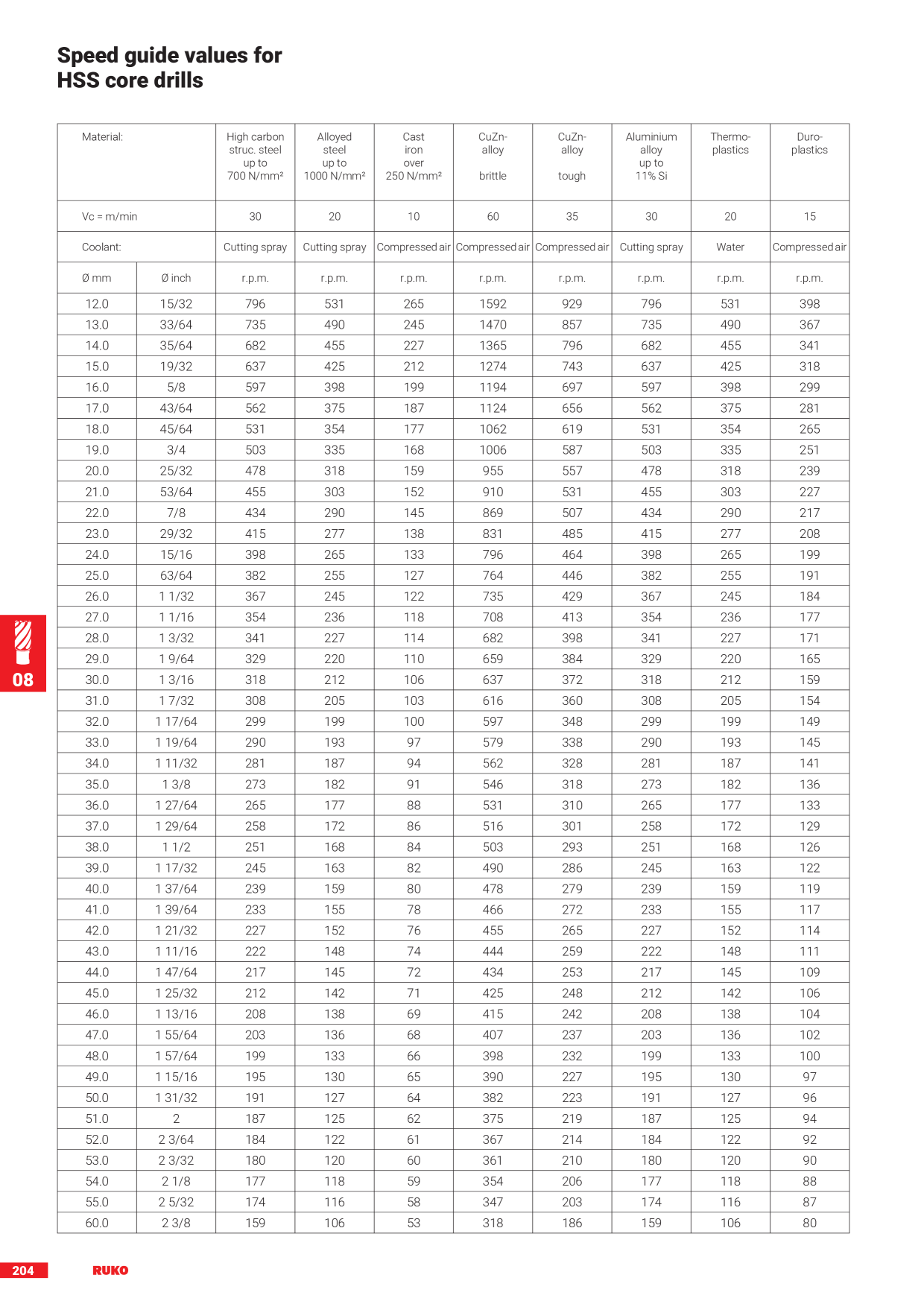 Speed guide values for HSS core drills

| Material: | | High carbon struc. steel up to 700 N/mm² | Alloyed steel up to 1000 N/mm² | Cast iron over 250 N/mm² | CuZn-alloy brittle | CuZn-alloy tough | Aluminium alloy up to 11% Si | Thermo-plastics | Duro-plastics |
|---|---|---|---|---|---|---|---|---|---|
| Vc = m/min | | 30 | 20 | 10 | 60 | 35 | 30 | 20 | 15 |
| Coolant: | | Cutting spray | Cutting spray | Compressed air | Compressed air | Compressed air | Cutting spray | Water | Compressed air |
| Ø mm | Ø inch | r.p.m. | r.p.m. | r.p.m. | r.p.m. | r.p.m. | r.p.m. | r.p.m. | r.p.m. |
| 12.0 | 15/32 | 796 | 531 | 265 | 1592 | 929 | 796 | 531 | 398 |
| 13.0 | 33/64 | 735 | 490 | 245 | 1470 | 857 | 735 | 490 | 367 |
| 14.0 | 35/64 | 682 | 455 | 227 | 1365 | 796 | 682 | 455 | 341 |
| 15.0 | 19/32 | 637 | 425 | 212 | 1274 | 743 | 637 | 425 | 318 |
| 16.0 | 5/8 | 597 | 398 | 199 | 1194 | 697 | 597 | 398 | 299 |
| 17.0 | 43/64 | 562 | 375 | 187 | 1124 | 656 | 562 | 375 | 281 |
| 18.0 | 45/64 | 531 | 354 | 177 | 1062 | 619 | 531 | 354 | 265 |
| 19.0 | 3/4 | 503 | 335 | 168 | 1006 | 587 | 503 | 335 | 251 |
| 20.0 | 25/32 | 478 | 318 | 159 | 955 | 557 | 478 | 318 | 239 |
| 21.0 | 53/64 | 455 | 303 | 152 | 910 | 531 | 455 | 303 | 227 |
| 22.0 | 7/8 | 434 | 290 | 145 | 869 | 507 | 434 | 290 | 217 |
| 23.0 | 29/32 | 415 | 277 | 138 | 831 | 485 | 415 | 277 | 208 |
| 24.0 | 15/16 | 398 | 265 | 133 | 796 | 464 | 398 | 265 | 199 |
| 25.0 | 63/64 | 382 | 255 | 127 | 764 | 446 | 382 | 255 | 191 |
| 26.0 | 1 1/32 | 367 | 245 | 122 | 735 | 429 | 367 | 245 | 184 |
| 27.0 | 1 1/16 | 354 | 236 | 118 | 708 | 413 | 354 | 236 | 177 |
| 28.0 | 1 3/32 | 341 | 227 | 114 | 682 | 398 | 341 | 227 | 171 |
| 29.0 | 1 9/64 | 329 | 220 | 110 | 659 | 384 | 329 | 220 | 165 |
| 30.0 | 1 3/16 | 318 | 212 | 106 | 637 | 372 | 318 | 212 | 159 |
| 31.0 | 1 7/32 | 308 | 205 | 103 | 616 | 360 | 308 | 205 | 154 |
| 32.0 | 1 17/64 | 299 | 199 | 100 | 597 | 348 | 299 | 199 | 149 |
| 33.0 | 1 19/64 | 290 | 193 | 97 | 579 | 338 | 290 | 193 | 145 |
| 34.0 | 1 11/32 | 281 | 187 | 94 | 562 | 328 | 281 | 187 | 141 |
| 35.0 | 1 3/8 | 273 | 182 | 91 | 546 | 318 | 273 | 182 | 136 |
| 36.0 | 1 27/64 | 265 | 177 | 88 | 531 | 310 | 265 | 177 | 133 |
| 37.0 | 1 29/64 | 258 | 172 | 86 | 516 | 301 | 258 | 172 | 129 |
| 38.0 | 1 1/2 | 251 | 168 | 84 | 503 | 293 | 251 | 168 | 126 |
| 39.0 | 1 17/32 | 245 | 163 | 82 | 490 | 286 | 245 | 163 | 122 |
| 40.0 | 1 37/64 | 239 | 159 | 80 | 478 | 279 | 239 | 159 | 119 |
| 41.0 | 1 39/64 | 233 | 155 | 78 | 466 | 272 | 233 | 155 | 117 |
| 42.0 | 1 21/32 | 227 | 152 | 76 | 455 | 265 | 227 | 152 | 114 |
| 43.0 | 1 11/16 | 222 | 148 | 74 | 444 | 259 | 222 | 148 | 111 |
| 44.0 | 1 47/64 | 217 | 145 | 72 | 434 | 253 | 217 | 145 | 109 |
| 45.0 | 1 25/32 | 212 | 142 | 71 | 425 | 248 | 212 | 142 | 106 |
| 46.0 | 1 13/16 | 208 | 138 | 69 | 415 | 242 | 208 | 138 | 104 |
| 47.0 | 1 55/64 | 203 | 136 | 68 | 407 | 237 | 203 | 136 | 102 |
| 48.0 | 1 57/64 | 199 | 133 | 66 | 398 | 232 | 199 | 133 | 100 |
| 49.0 | 1 15/16 | 195 | 130 | 65 | 390 | 227 | 195 | 130 | 97 |
| 50.0 | 1 31/32 | 191 | 127 | 64 | 382 | 223 | 191 | 127 | 96 |
| 51.0 | 2 | 187 | 125 | 62 | 375 | 219 | 187 | 125 | 94 |
| 52.0 | 2 3/64 | 184 | 122 | 61 | 367 | 214 | 184 | 122 | 92 |
| 53.0 | 2 3/32 | 180 | 120 | 60 | 361 | 210 | 180 | 120 | 90 |
| 54.0 | 2 1/8 | 177 | 118 | 59 | 354 | 206 | 177 | 118 | 88 |
| 55.0 | 2 5/32 | 174 | 116 | 58 | 347 | 203 | 174 | 116 | 87 |
| 60.0 | 2 3/8 | 159 | 106 | 53 | 318 | 186 | 159 | 106 | 80 |

08

204 RUKO